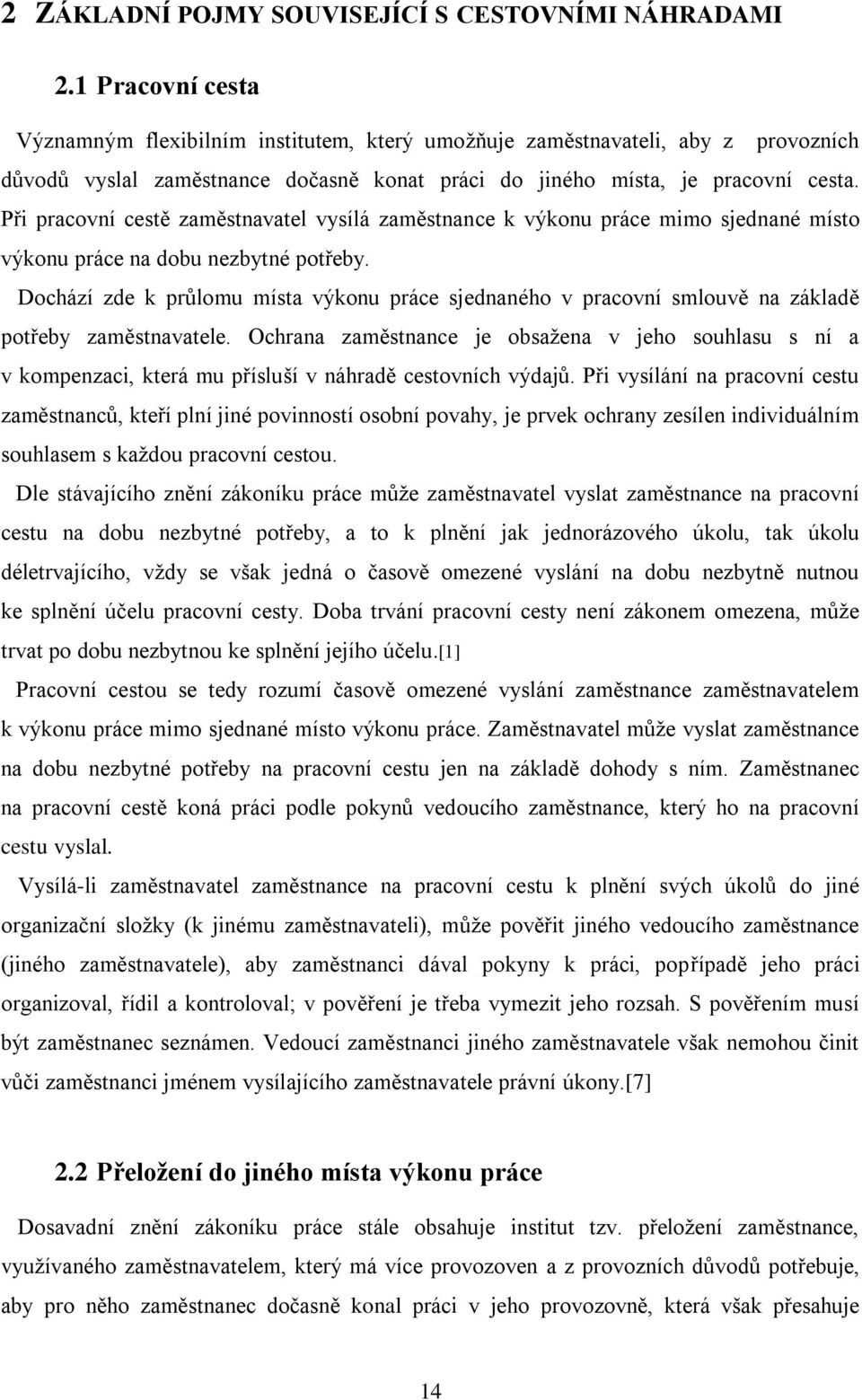 2 ZÁKLADNÍ POJMY SOUVISEJÍCÍ S CESTOVNÍMI NÁHRADAMI

2.1 Pracovní cesta

Významným flexibilním institutem, který umožňuje zaměstnavateli, aby z provozních důvodů vyslal zaměstnance dočasně konat práci do jiného místa, je pracovní cesta. Při pracovní cestě zaměstnavatel vysílá zaměstnance k výkonu práce mimo sjednané místo výkonu práce na dobu nezbytné potřeby.

Dochází zde k průlomu místa výkonu práce sjednaného v pracovní smlouvě na základě potřeby zaměstnavatele. Ochrana zaměstnance je obsažena v jeho souhlasu s ní a v kompenzaci, která mu přísluší v náhradě cestovních výdajů. Při vysílání na pracovní cestu zaměstnanců, kteří plní jiné povinností osobní povahy, je prvek ochrany zesílen individuálním souhlasem s každou pracovní cestou.

Dle stávajícího znění zákoníku práce může zaměstnavatel vyslat zaměstnance na pracovní cestu na dobu nezbytné potřeby, a to k plnění jak jednorázového úkolu, tak úkolu déletrvajícího, vždy se však jedná o časově omezené vyslání na dobu nezbytně nutnou ke splnění účelu pracovní cesty. Doba trvání pracovní cesty není zákonem omezena, může trvat po dobu nezbytnou ke splnění jejího účelu.[1]

Pracovní cestou se tedy rozumí časově omezené vyslání zaměstnance zaměstnavatelem k výkonu práce mimo sjednané místo výkonu práce. Zaměstnavatel může vyslat zaměstnance na dobu nezbytné potřeby na pracovní cestu jen na základě dohody s ním. Zaměstnanec na pracovní cestě koná práci podle pokynů vedoucího zaměstnance, který ho na pracovní cestu vyslal.

Vysílá-li zaměstnavatel zaměstnance na pracovní cestu k plnění svých úkolů do jiné organizační složky (k jinému zaměstnavateli), může pověřit jiného vedoucího zaměstnance (jiného zaměstnavatele), aby zaměstnanci dával pokyny k práci, popřípadě jeho práci organizoval, řídil a kontroloval; v pověření je třeba vymezit jeho rozsah. S pověřením musí být zaměstnanec seznámen. Vedoucí zaměstnanci jiného zaměstnavatele však nemohou činit vůči zaměstnanci jménem vysílajícího zaměstnavatele právní úkony.[7]

2.2 Přeložení do jiného místa výkonu práce

Dosavadní znění zákoníku práce stále obsahuje institut tzv. přeložení zaměstnance, využívaného zaměstnavatelem, který má více provozoven a z provozních důvodů potřebuje, aby pro něho zaměstnanec dočasně konal práci v jeho provozovně, která však přesahuje

14